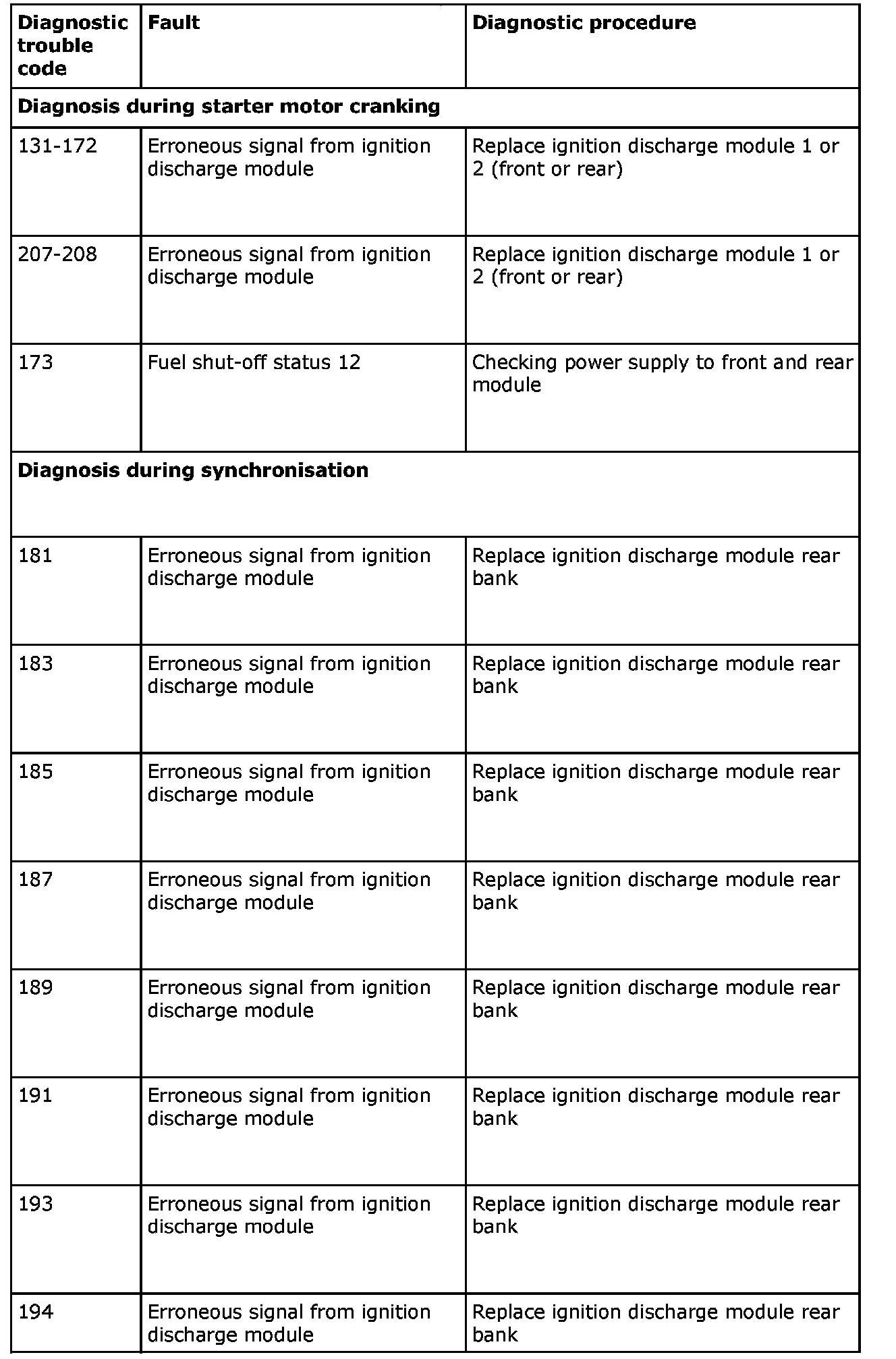 | Diagnostic trouble code | Fault | Diagnostic procedure |
|---|---|---|
| **Diagnosis during starter motor cranking** | | |
| 131-172 | Erroneous signal from ignition discharge module | Replace ignition discharge module 1 or 2 (front or rear) |
| 207-208 | Erroneous signal from ignition discharge module | Replace ignition discharge module 1 or 2 (front or rear) |
| 173 | Fuel shut-off status 12 | Checking power supply to front and rear module |
| **Diagnosis during synchronisation** | | |
| 181 | Erroneous signal from ignition discharge module | Replace ignition discharge module rear bank |
| 183 | Erroneous signal from ignition discharge module | Replace ignition discharge module rear bank |
| 185 | Erroneous signal from ignition discharge module | Replace ignition discharge module rear bank |
| 187 | Erroneous signal from ignition discharge module | Replace ignition discharge module rear bank |
| 189 | Erroneous signal from ignition discharge module | Replace ignition discharge module rear bank |
| 191 | Erroneous signal from ignition discharge module | Replace ignition discharge module rear bank |
| 193 | Erroneous signal from ignition discharge module | Replace ignition discharge module rear bank |
| 194 | Erroneous signal from ignition discharge module | Replace ignition discharge module rear bank |